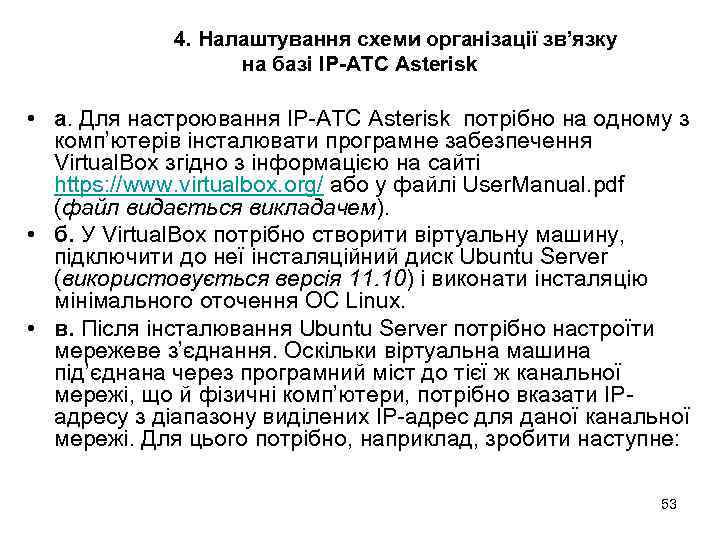 4. Налаштування схеми організації зв'язку на базі IP-АТС Asterisk

• а. Для настроювання IP-АТС Asterisk потрібно на одному з комп'ютерів інсталювати програмне забезпечення VirtualBox згідно з інформацією на сайті https://www.virtualbox.org/ або у файлі UserManual.pdf (файл видається викладачем).

• б. У VirtualBox потрібно створити віртуальну машину, підключити до неї інсталяційний диск Ubuntu Server (використовується версія 11.10) і виконати інсталяцію мінімального оточення ОС Linux.

• в. Після інсталювання Ubuntu Server потрібно настроїти мережеве з'єднання. Оскільки віртуальна машина під'єднана через програмний міст до тієї ж канальної мережі, що й фізичні комп'ютери, потрібно вказати IP-адресу з діапазону виділених IP-адрес для даної канальної мережі. Для цього потрібно, наприклад, зробити наступне:

53